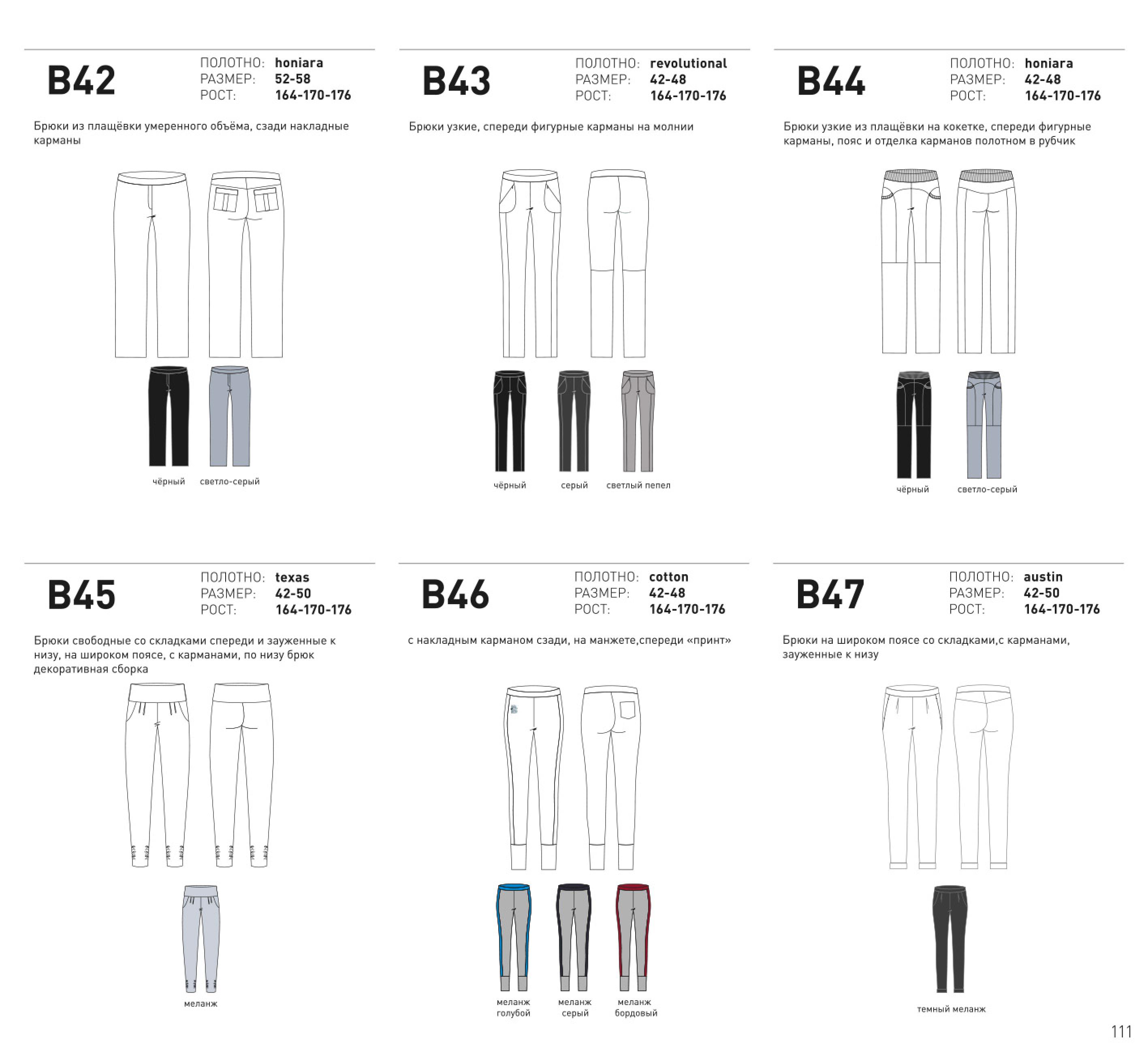 B42

ПОЛОТНО: honiara
РАЗМЕР: 52-58
РОСТ: 164-170-176

Брюки из плащёвки умеренного объёма, сзади накладные карманы

чёрный светло-серый

B43

ПОЛОТНО: revolutional
РАЗМЕР: 42-48
РОСТ: 164-170-176

Брюки узкие, спереди фигурные карманы на молнии

чёрный серый светлый пепел

B44

ПОЛОТНО: honiara
РАЗМЕР: 42-48
РОСТ: 164-170-176

Брюки узкие из плащёвки на кокетке, спереди фигурные карманы, пояс и отделка карманов полотном в рубчик

чёрный светло-серый

B45

ПОЛОТНО: texas
РАЗМЕР: 42-50
РОСТ: 164-170-176

Брюки свободные со складками спереди и зауженные к низу, на широком поясе, с карманами, по низу брюк декоративная сборка

меланж

B46

ПОЛОТНО: cotton
РАЗМЕР: 42-48
РОСТ: 164-170-176

с накладным карманом сзади, на манжете,спереди «принт»

меланж голубой меланж серый меланж бордовый

B47

ПОЛОТНО: austin
РАЗМЕР: 42-50
РОСТ: 164-170-176

Брюки на широком поясе со складками,с карманами, зауженные к низу

темный меланж

111